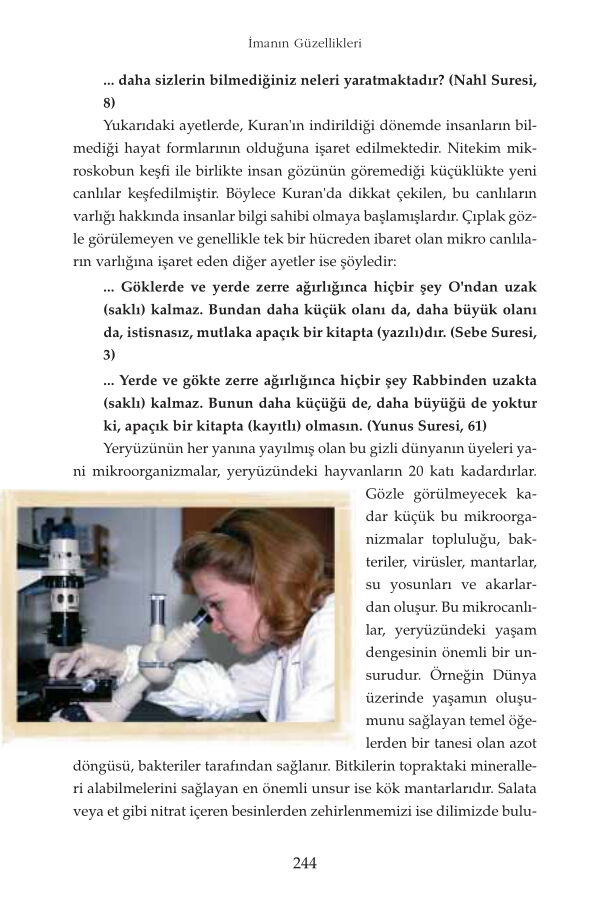 İmanın Güzellikleri

... daha sizlerin bilmediğiniz neleri yaratmaktadır? (Nahl Suresi, 8)

Yukarıdaki ayetlerde, Kuran'ın indirildiği dönemde insanların bilmediği hayat formlarının olduğuna işaret edilmektedir. Nitekim mikroskobun keşfi ile birlikte insan gözünün göremediği küçüklükte yeni canlılar keşfedilmiştir. Böylece Kuran'da dikkat çekilen, bu canlıların varlığı hakkında insanlar bilgi sahibi olmaya başlamışlardır. Çıplak gözle görülemeyen ve genellikle tek bir hücreden ibaret olan mikro canlıların varlığına işaret eden diğer ayetler ise şöyledir:

... Göklerde ve yerde zerre ağırlığınca hiçbir şey O'ndan uzak (saklı) kalmaz. Bundan daha küçük olanı da, daha büyük olanı da, istisnasız, mutlaka apaçık bir kitapta (yazılı)dır. (Sebe Suresi, 3)

... Yerde ve gökte zerre ağırlığınca hiçbir şey Rabbinden uzakta (saklı) kalmaz. Bunun daha küçüğü de, daha büyüğü de yoktur ki, apaçık bir kitapta (kayıtlı) olmasın. (Yunus Suresi, 61)

Yeryüzünün her yanına yayılmış olan bu gizli dünyanın üyeleri yani mikroorganizmalar, yeryüzündeki hayvanların 20 katı kadardırlar. Gözle görülmeyecek kadar küçük bu mikroorganizmalar topluluğu, bakteriler, virüsler, mantarlar, su yosunları ve akarlardan oluşur. Bu mikrocanlılar, yeryüzündeki yaşam dengesinin önemli bir unsurudur. Örneğin Dünya üzerinde yaşamın oluşumunu sağlayan temel öğelerden bir tanesi olan azot döngüsü, bakteriler tarafından sağlanır. Bitkilerin topraktaki mineralleri alabilmelerini sağlayan en önemli unsur ise kök mantarlarıdır. Salata veya et gibi nitrat içeren besinlerden zehirlenmemizi ise dilimizde bulu-

244